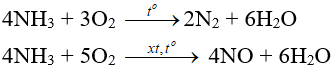 $4NH_3 + 3O_2 \xrightarrow{t^o} 2N_2 + 6H_2O$

$4NH_3 + 5O_2 \xrightarrow{xt, t^o} 4NO + 6H_2O$